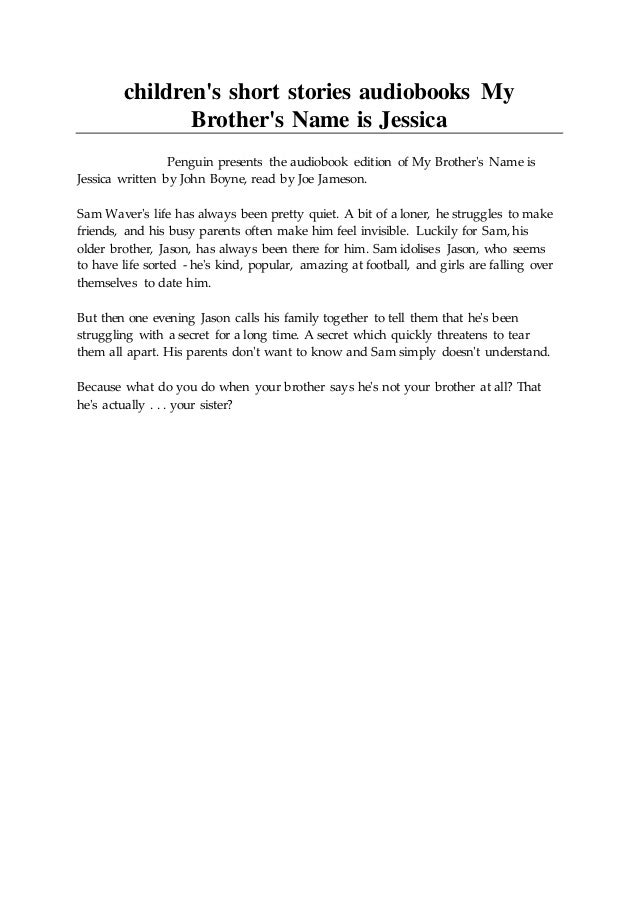 children's short stories audiobooks My Brother's Name is Jessica

Penguin presents the audiobook edition of My Brother's Name is Jessica written by John Boyne, read by Joe Jameson.

Sam Waver's life has always been pretty quiet. A bit of a loner, he struggles to make friends, and his busy parents often make him feel invisible. Luckily for Sam, his older brother, Jason, has always been there for him. Sam idolises Jason, who seems to have life sorted - he's kind, popular, amazing at football, and girls are falling over themselves to date him.

But then one evening Jason calls his family together to tell them that he's been struggling with a secret for a long time. A secret which quickly threatens to tear them all apart. His parents don't want to know and Sam simply doesn't understand.

Because what do you do when your brother says he's not your brother at all? That he's actually . . . your sister?